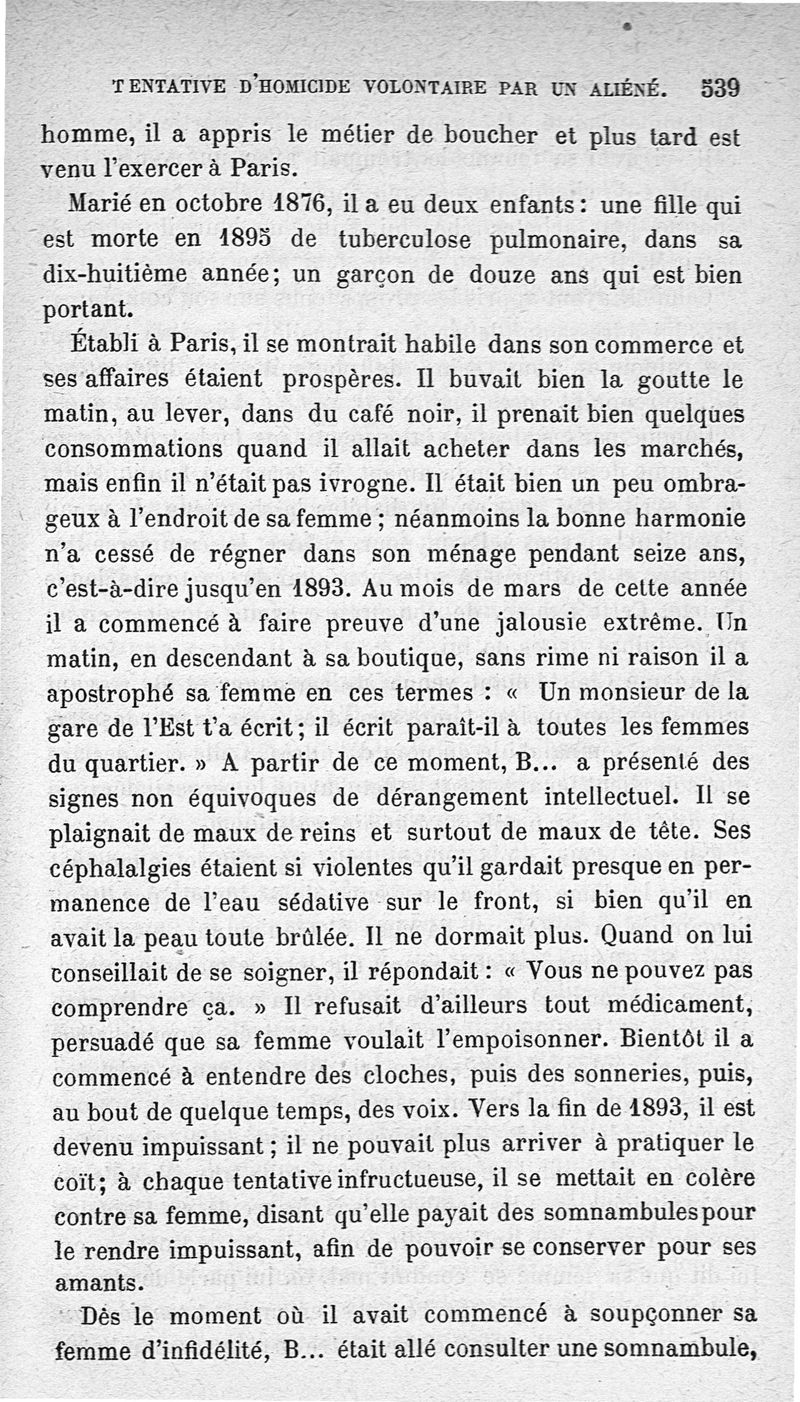 TENTATIVE D'HOMICIDE VOLONTAIRE PAR UN ALIÉNÉ. 539

homme, il a appris le métier de boucher et plus tard est venu l'exercer à Paris.

Marié en octobre 1876, il a eu deux enfants : une fille qui est morte en 1895 de tuberculose pulmonaire, dans sa dix-huitième année ; un garçon de douze ans qui est bien portant.

Établi à Paris, il se montrait habile dans son commerce et ses affaires étaient prospères. Il buvait bien la goutte le matin, au lever, dans du café noir, il prenait bien quelques consommations quand il allait acheter dans les marchés, mais enfin il n'était pas ivrogne. Il était bien un peu ombrageux à l'endroit de sa femme ; néanmoins la bonne harmonie n'a cessé de régner dans son ménage pendant seize ans, c'est-à-dire jusqu'en 1893. Au mois de mars de cette année il a commencé à faire preuve d'une jalousie extrême. Un matin, en descendant à sa boutique, sans rime ni raison il a apostrophé sa femme en ces termes : « Un monsieur de la gare de l'Est t'a écrit ; il écrit paraît-il à toutes les femmes du quartier. » A partir de ce moment, B... a présenté des signes non équivoques de dérangement intellectuel. Il se plaignait de maux de reins et surtout de maux de tête. Ses céphalalgies étaient si violentes qu'il gardait presque en permanence de l'eau sédative sur le front, si bien qu'il en avait la peau toute brûlée. Il ne dormait plus. Quand on lui conseillait de se soigner, il répondait : « Vous ne pouvez pas comprendre ça. » Il refusait d'ailleurs tout médicament, persuadé que sa femme voulait l'empoisonner. Bientôt il a commencé à entendre des cloches, puis des sonneries, puis, au bout de quelque temps, des voix. Vers la fin de 1893, il est devenu impuissant ; il ne pouvait plus arriver à pratiquer le coït ; à chaque tentative infructueuse, il se mettait en colère contre sa femme, disant qu'elle payait des somnambules pour le rendre impuissant, afin de pouvoir se conserver pour ses amants.

Dès le moment où il avait commencé à soupçonner sa femme d'infidélité, B... était allé consulter une somnambule,